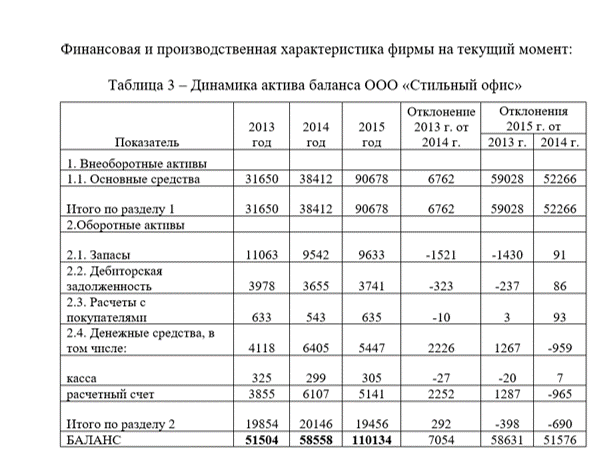 Финансовая и производственная характеристика фирмы на текущий момент:

Таблица 3 – Динамика актива баланса ООО «Стильный офис»

| Показатель | 2013 год | 2014 год | 2015 год | Отклонение 2013 г. от 2014 г. | Отклонения 2015 г. от 2013 г. | Отклонения 2015 г. от 2014 г. |
|---|---|---|---|---|---|---|
| 1. Внеоборотные активы | | | | | | |
| 1.1. Основные средства | 31650 | 38412 | 90678 | 6762 | 59028 | 52266 |
| Итого по разделу 1 | 31650 | 38412 | 90678 | 6762 | 59028 | 52266 |
| 2.Оборотные активы | | | | | | |
| 2.1. Запасы | 11063 | 9542 | 9633 | -1521 | -1430 | 91 |
| 2.2. Дебиторская задолженность | 3978 | 3655 | 3741 | -323 | -237 | 86 |
| 2.3. Расчеты с покупателями | 633 | 543 | 635 | -10 | 3 | 93 |
| 2.4. Денежные средства, в том числе: | 4118 | 6405 | 5447 | 2226 | 1267 | -959 |
| касса | 325 | 299 | 305 | -27 | -20 | 7 |
| расчетный счет | 3855 | 6107 | 5141 | 2252 | 1287 | -965 |
| Итого по разделу 2 | 19854 | 20146 | 19456 | 292 | -398 | -690 |
| БАЛАНС | **51504** | **58558** | **110134** | 7054 | 58631 | 51576 |